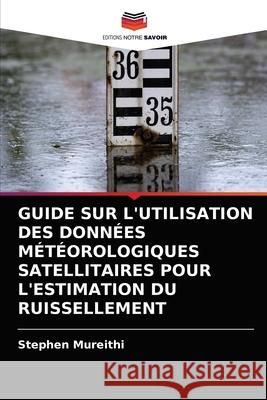 EDITIONS NOTRE SAVOIR

36
35

GUIDE SUR L'UTILISATION DES DONNÉES MÉTÉOROLOGIQUES SATELLITAIRES POUR L'ESTIMATION DU RUISSELLEMENT

Stephen Mureithi

Kraina Książek